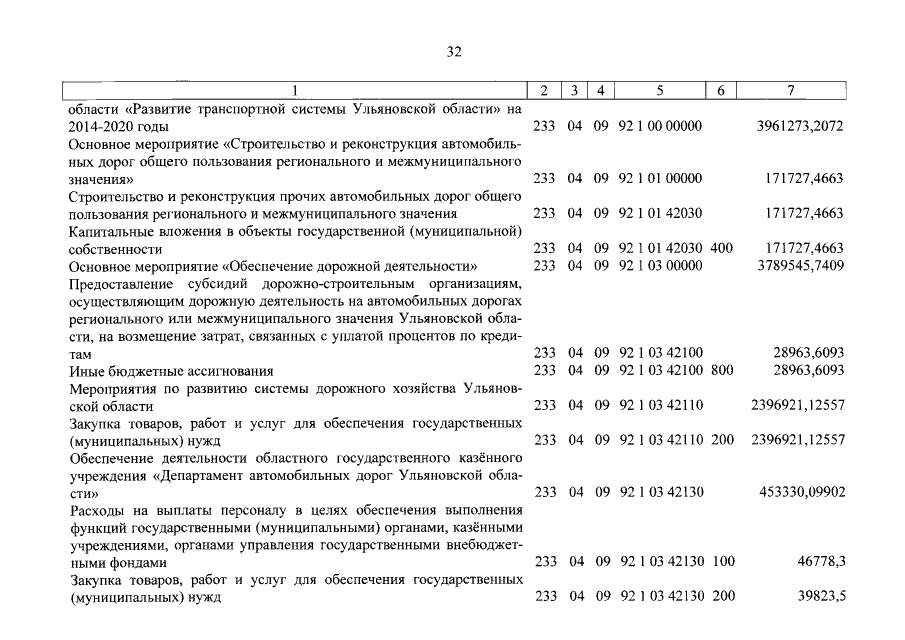 32

| 1 | 2 | 3 | 4 | 5 | 6 | 7 |
|---|---|---|---|---|---|---|
| области «Развитие транспортной системы Ульяновской области» на 2014-2020 годы | 233 | 04 | 09 | 92 1 00 00000 | | 3961273,2072 |
| Основное мероприятие «Строительство и реконструкция автомобильных дорог общего пользования регионального и межмуниципального значения» | 233 | 04 | 09 | 92 1 01 00000 | | 171727,4663 |
| Строительство и реконструкция прочих автомобильных дорог общего пользования регионального и межмуниципального значения | 233 | 04 | 09 | 92 1 01 42030 | | 171727,4663 |
| Капитальные вложения в объекты государственной (муниципальной) собственности | 233 | 04 | 09 | 92 1 01 42030 | 400 | 171727,4663 |
| Основное мероприятие «Обеспечение дорожной деятельности» | 233 | 04 | 09 | 92 1 03 00000 | | 3789545,7409 |
| Предоставление субсидий дорожно-строительным организациям, осуществляющим дорожную деятельность на автомобильных дорогах регионального или межмуниципального значения Ульяновской области, на возмещение затрат, связанных с уплатой процентов по кредитам | 233 | 04 | 09 | 92 1 03 42100 | | 28963,6093 |
| Иные бюджетные ассигнования | 233 | 04 | 09 | 92 1 03 42100 | 800 | 28963,6093 |
| Мероприятия по развитию системы дорожного хозяйства Ульяновской области | 233 | 04 | 09 | 92 1 03 42110 | | 2396921,12557 |
| Закупка товаров, работ и услуг для обеспечения государственных (муниципальных) нужд | 233 | 04 | 09 | 92 1 03 42110 | 200 | 2396921,12557 |
| Обеспечение деятельности областного государственного казённого учреждения «Департамент автомобильных дорог Ульяновской области» | 233 | 04 | 09 | 92 1 03 42130 | | 453330,09902 |
| Расходы на выплаты персоналу в целях обеспечения выполнения функций государственными (муниципальными) органами, казёнными учреждениями, органами управления государственными внебюджетными фондами | 233 | 04 | 09 | 92 1 03 42130 | 100 | 46778,3 |
| Закупка товаров, работ и услуг для обеспечения государственных (муниципальных) нужд | 233 | 04 | 09 | 92 1 03 42130 | 200 | 39823,5 |